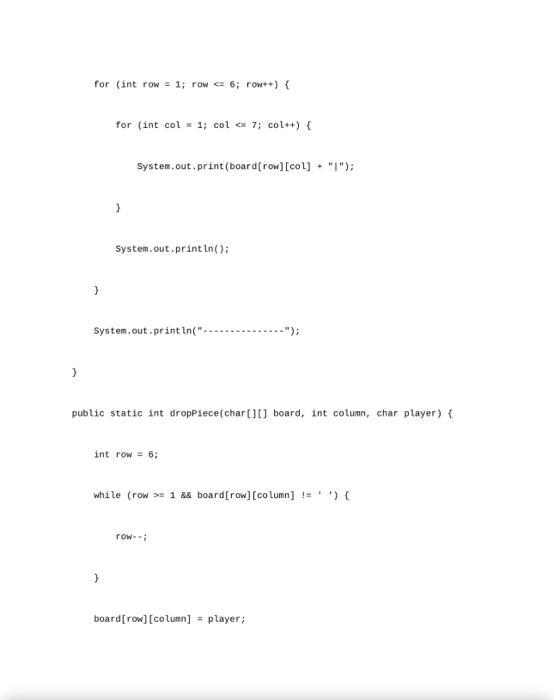 for (int row = 1; row <= 6; row++) {

for (int col = 1; col <= 7; col++) {

System.out.print(board[row][col] + "|");

}

System.out.println();

}

System.out.println("---------------");

}

public static int dropPiece(char[][] board, int column, char player) {

int row = 6;

while (row >= 1 && board[row][column] != ' ') {

row--;

}

board[row][column] = player;